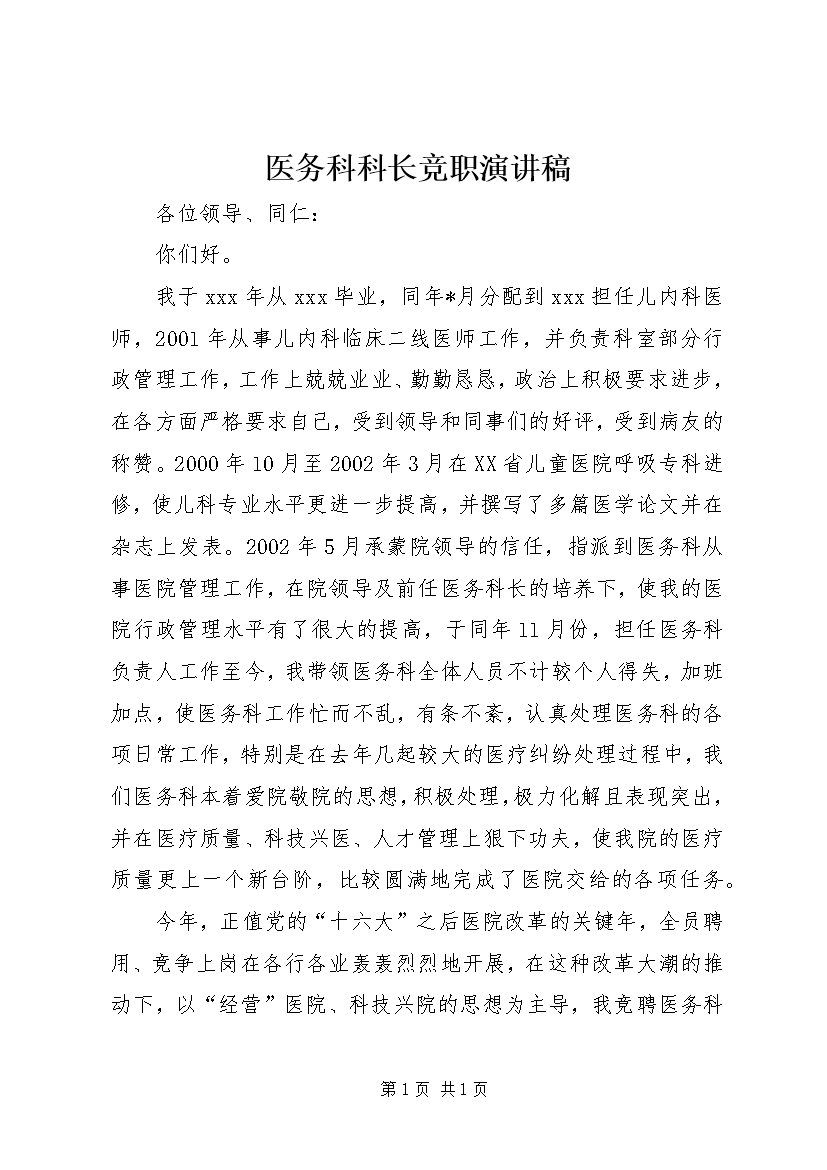 医务科科长竞职演讲稿

各位领导、同仁：

你们好。

我于xxx年从xxx毕业，同年*月分配到xxx担任儿内科医师，2001年从事儿内科临床二线医师工作，并负责科室部分行政管理工作，工作上兢兢业业、勤勤恳恳，政治上积极要求进步，在各方面严格要求自己，受到领导和同事们的好评，受到病友的称赞。2000年10月至2002年3月在XX省儿童医院呼吸专科进修，使儿科专业水平更进一步提高，并撰写了多篇医学论文并在杂志上发表。2002年5月承蒙院领导的信任，指派到医务科从事医院管理工作，在院领导及前任医务科长的培养下，使我的医院行政管理水平有了很大的提高，于同年11月份，担任医务科负责人工作至今，我带领医务科全体人员不计较个人得失，加班加点，使医务科工作忙而不乱，有条不紊，认真处理医务科的各项日常工作，特别是在去年几起较大的医疗纠纷处理过程中，我们医务科本着爱院敬院的思想，积极处理，极力化解且表现突出，并在医疗质量、科技兴医、人才管理上狠下功夫，使我院的医疗质量更上一个新台阶，比较圆满地完成了医院交给的各项任务。

今年，正值党的“十六大”之后医院改革的关键年，全员聘用、竞争上岗在各行各业轰轰烈烈地开展，在这种改革大潮的推动下，以“经营”医院、科技兴院的思想为主导，我竞聘医务科

第1页 共1页